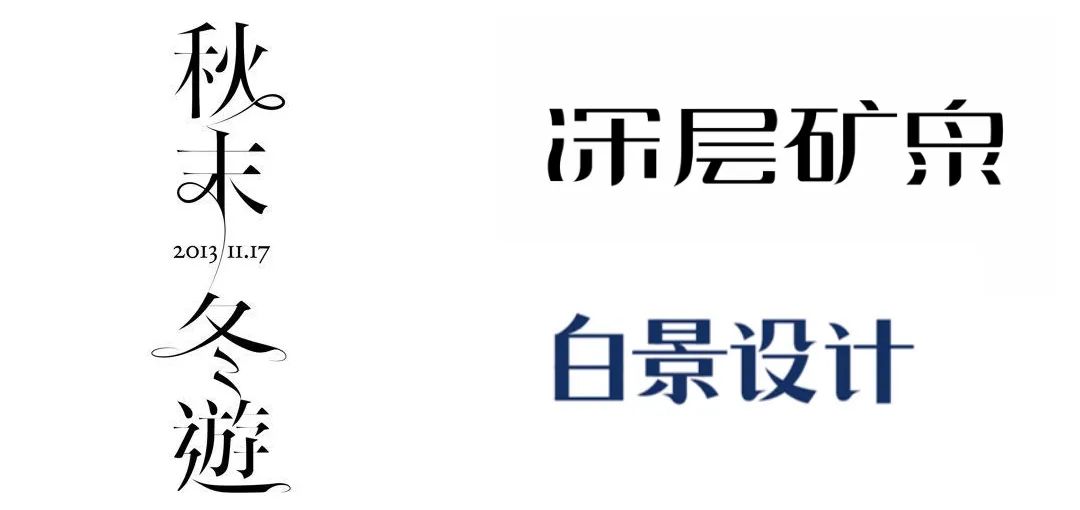 秋末
2013 11.17
冬遊

深层矿泉

白景设计